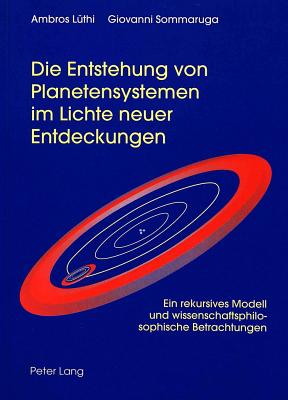 Ambros Lüthi Giovanni Sommaruga

Die Entstehung von Planetensystemen im Lichte neuer Entdeckungen

Ein rekursives Modell und wissenschaftsphilosophische Betrachtungen

Peter Lang